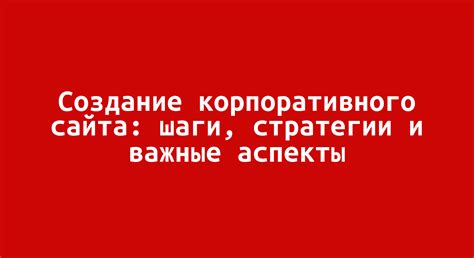 Создание корпоративного сайта: шаги, стратегии и важные аспекты